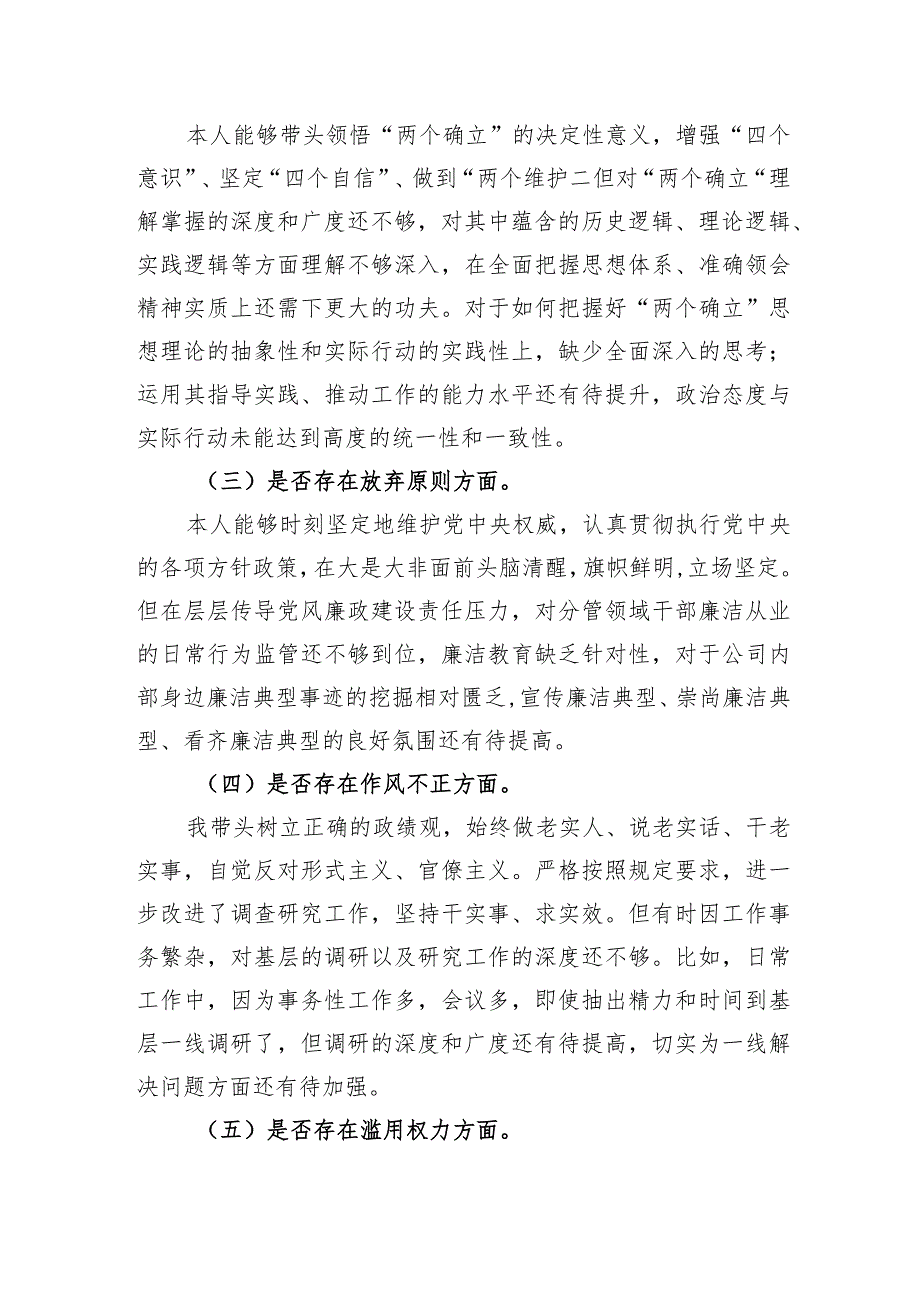 本人能够带头领悟“两个确立”的决定性意义，增强“四个意识”、坚定“四个自信”、做到“两个维护二但对“两个确立“理解掌握的深度和广度还不够，对其中蕴含的历史逻辑、理论逻辑、实践逻辑等方面理解不够深入，在全面把握思想体系、准确领会精神实质上还需下更大的功夫。对于如何把握好“两个确立”思想理论的抽象性和实际行动的实践性上，缺少全面深入的思考；运用其指导实践、推动工作的能力水平还有待提升，政治态度与实际行动未能达到高度的统一性和一致性。

（三）是否存在放弃原则方面。

本人能够时刻坚定地维护党中央权威，认真贯彻执行党中央的各项方针政策，在大是大非面前头脑清醒，旗帜鲜明，立场坚定。但在层层传导党风廉政建设责任压力，对分管领域干部廉洁从业的日常行为监管还不够到位，廉洁教育缺乏针对性，对于公司内部身边廉洁典型事迹的挖掘相对匮乏，宣传廉洁典型、崇尚廉洁典型、看齐廉洁典型的良好氛围还有待提高。

（四）是否存在作风不正方面。

我带头树立正确的政绩观，始终做老实人、说老实话、干老实事，自觉反对形式主义、官僚主义。严格按照规定要求，进一步改进了调查研究工作，坚持干实事、求实效。但有时因工作事务繁杂，对基层的调研以及研究工作的深度还不够。比如，日常工作中，因为事务性工作多，会议多，即使抽出精力和时间到基层一线调研了，但调研的深度和广度还有待提高，切实为一线解决问题方面还有待加强。

（五）是否存在滥用权力方面。